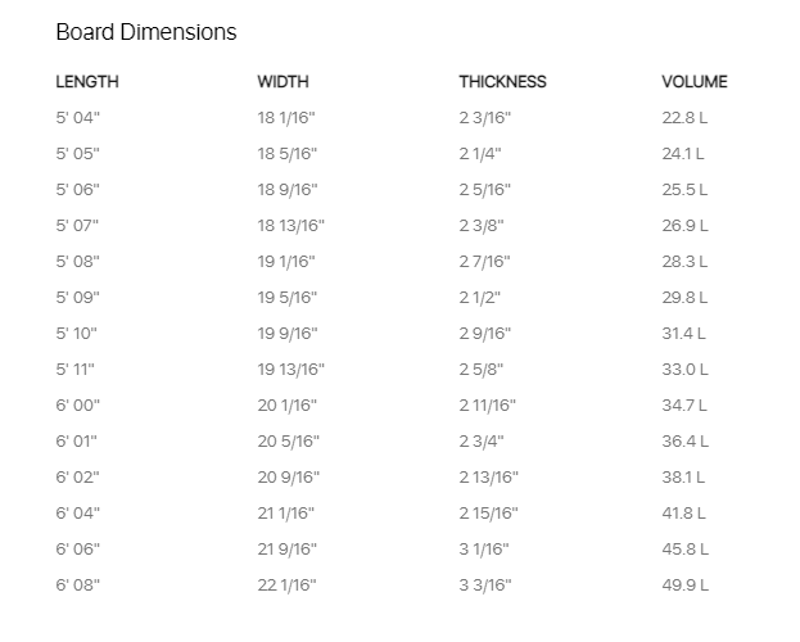 Board Dimensions

| LENGTH | WIDTH | THICKNESS | VOLUME |
|---|---|---|---|
| 5' 04" | 18 1/16" | 2 3/16" | 22.8 L |
| 5' 05" | 18 5/16" | 2 1/4" | 24.1 L |
| 5' 06" | 18 9/16" | 2 5/16" | 25.5 L |
| 5' 07" | 18 13/16" | 2 3/8" | 26.9 L |
| 5' 08" | 19 1/16" | 2 7/16" | 28.3 L |
| 5' 09" | 19 5/16" | 2 1/2" | 29.8 L |
| 5' 10" | 19 9/16" | 2 9/16" | 31.4 L |
| 5' 11" | 19 13/16" | 2 5/8" | 33.0 L |
| 6' 00" | 20 1/16" | 2 11/16" | 34.7 L |
| 6' 01" | 20 5/16" | 2 3/4" | 36.4 L |
| 6' 02" | 20 9/16" | 2 13/16" | 38.1 L |
| 6' 04" | 21 1/16" | 2 15/16" | 41.8 L |
| 6' 06" | 21 9/16" | 3 1/16" | 45.8 L |
| 6' 08" | 22 1/16" | 3 3/16" | 49.9 L |